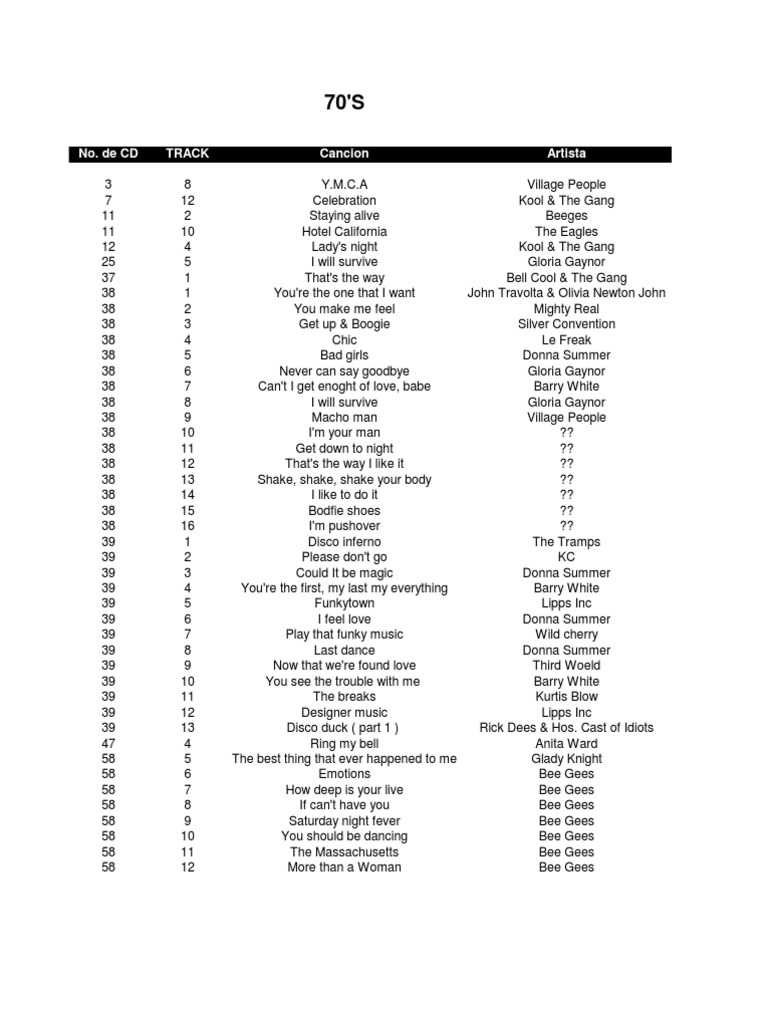 70'S

| No. de CD | TRACK | Cancion | Artista |
|---|---|---|---|
| 3 | 8 | Y.M.C.A | Village People |
| 7 | 12 | Celebration | Kool & The Gang |
| 11 | 2 | Staying alive | Beeges |
| 11 | 10 | Hotel California | The Eagles |
| 12 | 4 | Lady's night | Kool & The Gang |
| 25 | 5 | I will survive | Gloria Gaynor |
| 37 | 1 | That's the way | Bell Cool & The Gang |
| 38 | 1 | You're the one that I want | John Travolta & Olivia Newton John |
| 38 | 2 | You make me feel | Mighty Real |
| 38 | 3 | Get up & Boogie | Silver Convention |
| 38 | 4 | Chic | Le Freak |
| 38 | 5 | Bad girls | Donna Summer |
| 38 | 6 | Never can say goodbye | Gloria Gaynor |
| 38 | 7 | Can't I get enoght of love, babe | Barry White |
| 38 | 8 | I will survive | Gloria Gaynor |
| 38 | 9 | Macho man | Village People |
| 38 | 10 | I'm your man | ?? |
| 38 | 11 | Get down to night | ?? |
| 38 | 12 | That's the way I like it | ?? |
| 38 | 13 | Shake, shake, shake your body | ?? |
| 38 | 14 | I like to do it | ?? |
| 38 | 15 | Bodfie shoes | ?? |
| 38 | 16 | I'm pushover | ?? |
| 39 | 1 | Disco inferno | The Tramps |
| 39 | 2 | Please don't go | KC |
| 39 | 3 | Could It be magic | Donna Summer |
| 39 | 4 | You're the first, my last my everything | Barry White |
| 39 | 5 | Funkytown | Lipps Inc |
| 39 | 6 | I feel love | Donna Summer |
| 39 | 7 | Play that funky music | Wild cherry |
| 39 | 8 | Last dance | Donna Summer |
| 39 | 9 | Now that we're found love | Third Woeld |
| 39 | 10 | You see the trouble with me | Barry White |
| 39 | 11 | The breaks | Kurtis Blow |
| 39 | 12 | Designer music | Lipps Inc |
| 39 | 13 | Disco duck ( part 1 ) | Rick Dees & Hos. Cast of Idiots |
| 47 | 4 | Ring my bell | Anita Ward |
| 58 | 5 | The best thing that ever happened to me | Glady Knight |
| 58 | 6 | Emotions | Bee Gees |
| 58 | 7 | How deep is your live | Bee Gees |
| 58 | 8 | If can't have you | Bee Gees |
| 58 | 9 | Saturday night fever | Bee Gees |
| 58 | 10 | You should be dancing | Bee Gees |
| 58 | 11 | The Massachusetts | Bee Gees |
| 58 | 12 | More than a Woman | Bee Gees |